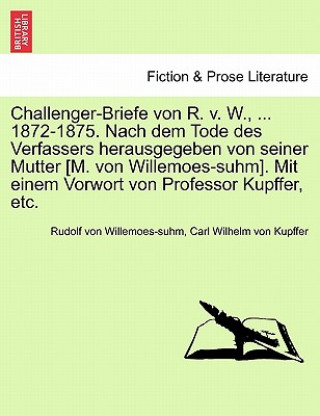 BRITISH LIBRARY

Fiction & Prose Literature

Challenger-Briefe von R. v. W., ... 1872-1875. Nach dem Tode des Verfassers herausgegeben von seiner Mutter [M. von Willemoes-suhm]. Mit einem Vorwort von Professor Kupffer, etc.

Rudolf von Willemoes-suhm, Carl Wilhelm von Kupffer